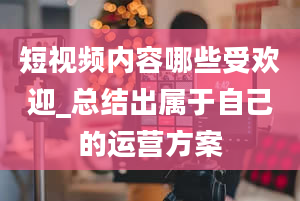 短视频内容哪些受欢迎_总结出属于自己的运营方案